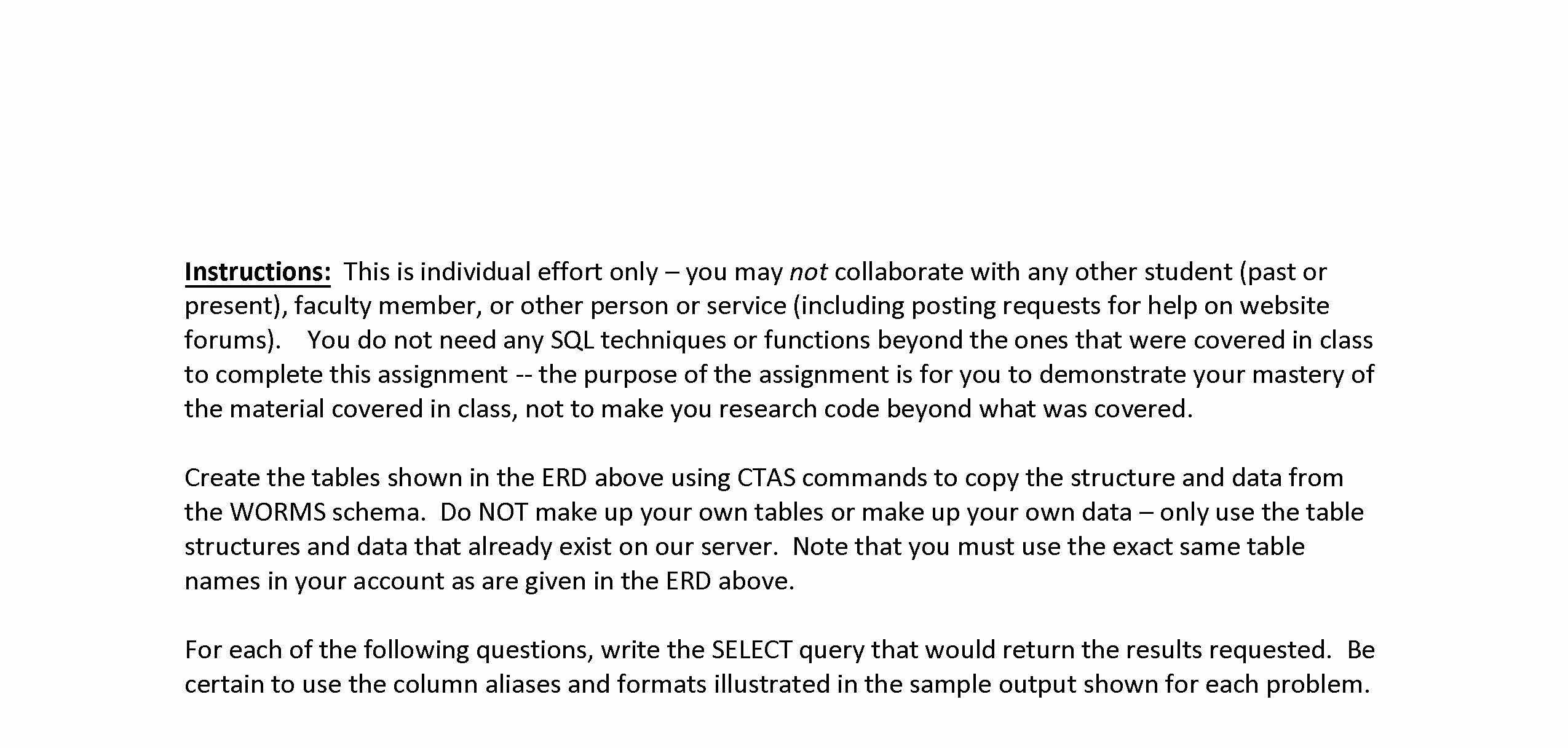 Instructions: This is individual effort only – you may not collaborate with any other student (past or present), faculty member, or other person or service (including posting requests for help on website forums). You do not need any SQL techniques or functions beyond the ones that were covered in class to complete this assignment -- the purpose of the assignment is for you to demonstrate your mastery of the material covered in class, not to make you research code beyond what was covered.

Create the tables shown in the ERD above using CTAS commands to copy the structure and data from the WORMS schema. Do NOT make up your own tables or make up your own data – only use the table structures and data that already exist on our server. Note that you must use the exact same table names in your account as are given in the ERD above.

For each of the following questions, write the SELECT query that would return the results requested. Be certain to use the column aliases and formats illustrated in the sample output shown for each problem.